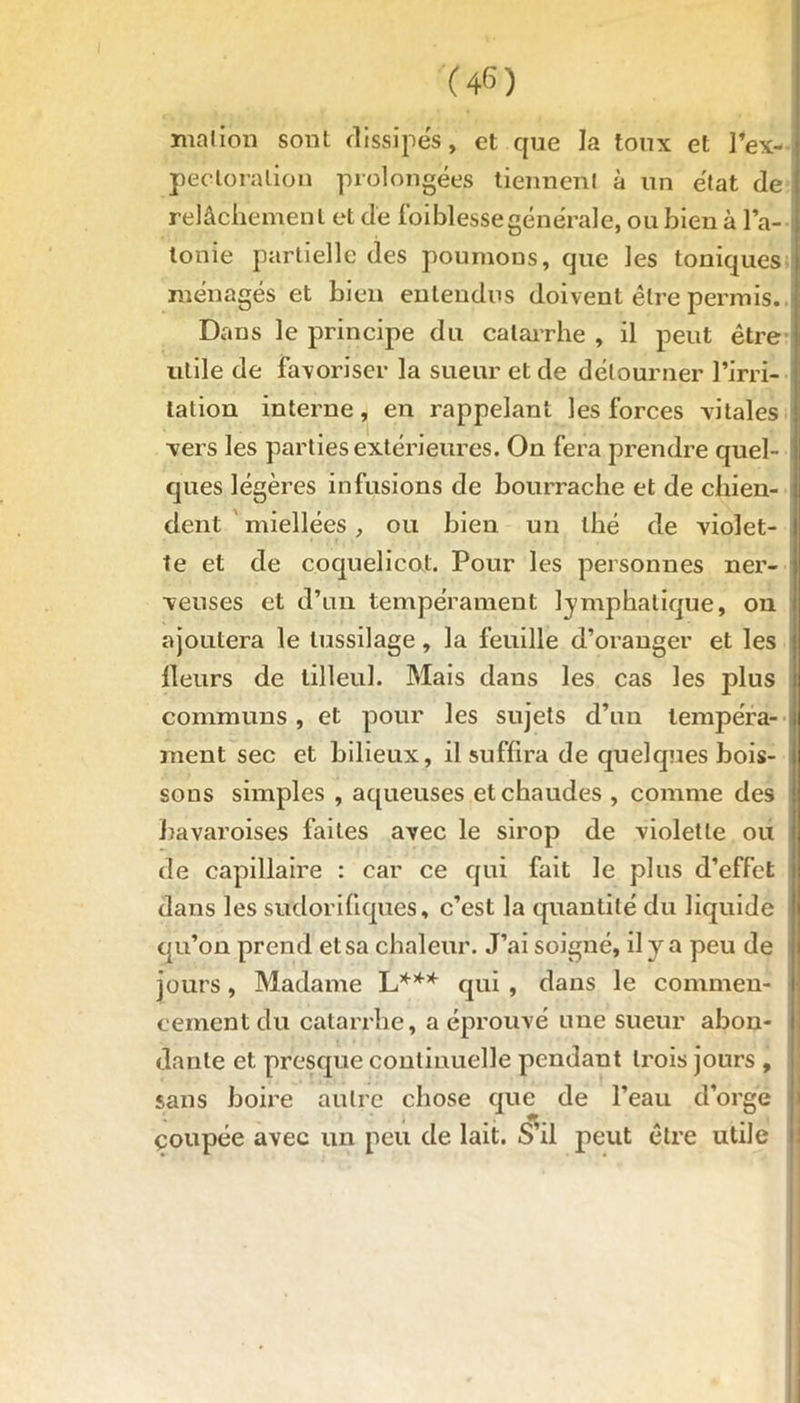 (46)

mation sont dissipés, et que la toux et l'expectoration prolongées tiennent à un état de relâchement et de foiblesse générale, ou bien à l'atonie partielle des poumons, que les toniques ménagés et bien entendus doivent être permis.

Dans le principe du catarrhe, il peut être utile de favoriser la sueur et de détourner l'irritation interne, en rappelant les forces vitales vers les parties extérieures. On fera prendre quelques légères infusions de bourrache et de chiendent miellées, ou bien un thé de violette et de coquelicot. Pour les personnes nerveuses et d'un tempérament lymphatique, on ajoutera le tussilage, la feuille d'oranger et les fleurs de tilleul. Mais dans les cas les plus communs, et pour les sujets d'un tempérament sec et bilieux, il suffira de quelques boissons simples, aqueuses et chaudes, comme des bavaroises faites avec le sirop de violette ou de capillaire : car ce qui fait le plus d'effet dans les sudorifiques, c'est la quantité du liquide qu'on prend et sa chaleur. J'ai soigné, il y a peu de jours, Madame L*** qui, dans le commencement du catarrhe, a éprouvé une sueur abondante et presque continuelle pendant trois jours, sans boire autre chose que de l'eau d'orge coupée avec un peu de lait. S'il peut être utile